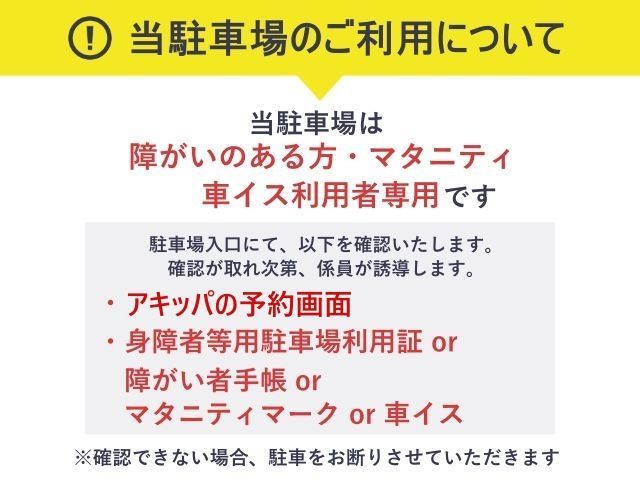 ! 当駐車場のご利用について

当駐車場は
障がいのある方・マタニティ
車イス利用者専用です

駐車場入口にて、以下を確認いたします。
確認が取れ次第、係員が誘導します。

・アキッパの予約画面
・身障者等用駐車場利用証 or
障がい者手帳 or
マタニティマーク or 車イス

※確認できない場合、駐車をお断りさせていただきます